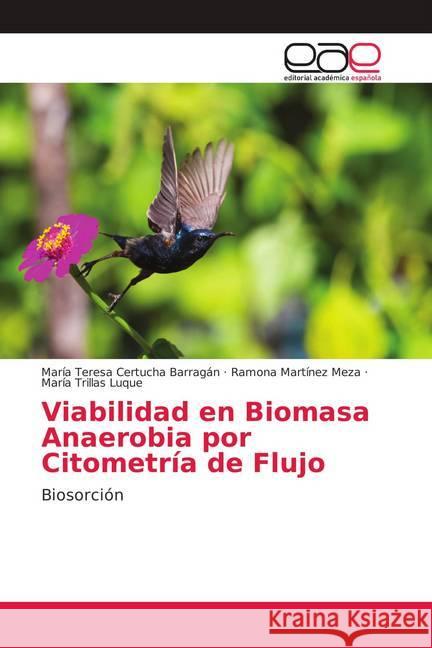 eae
editorial académica española

María Teresa Certucha Barragán · Ramona Martínez Meza · María Trillas Luque

Viabilidad en Biomasa Anaerobia por Citometría de Flujo

Biosorción

Kraina Książek